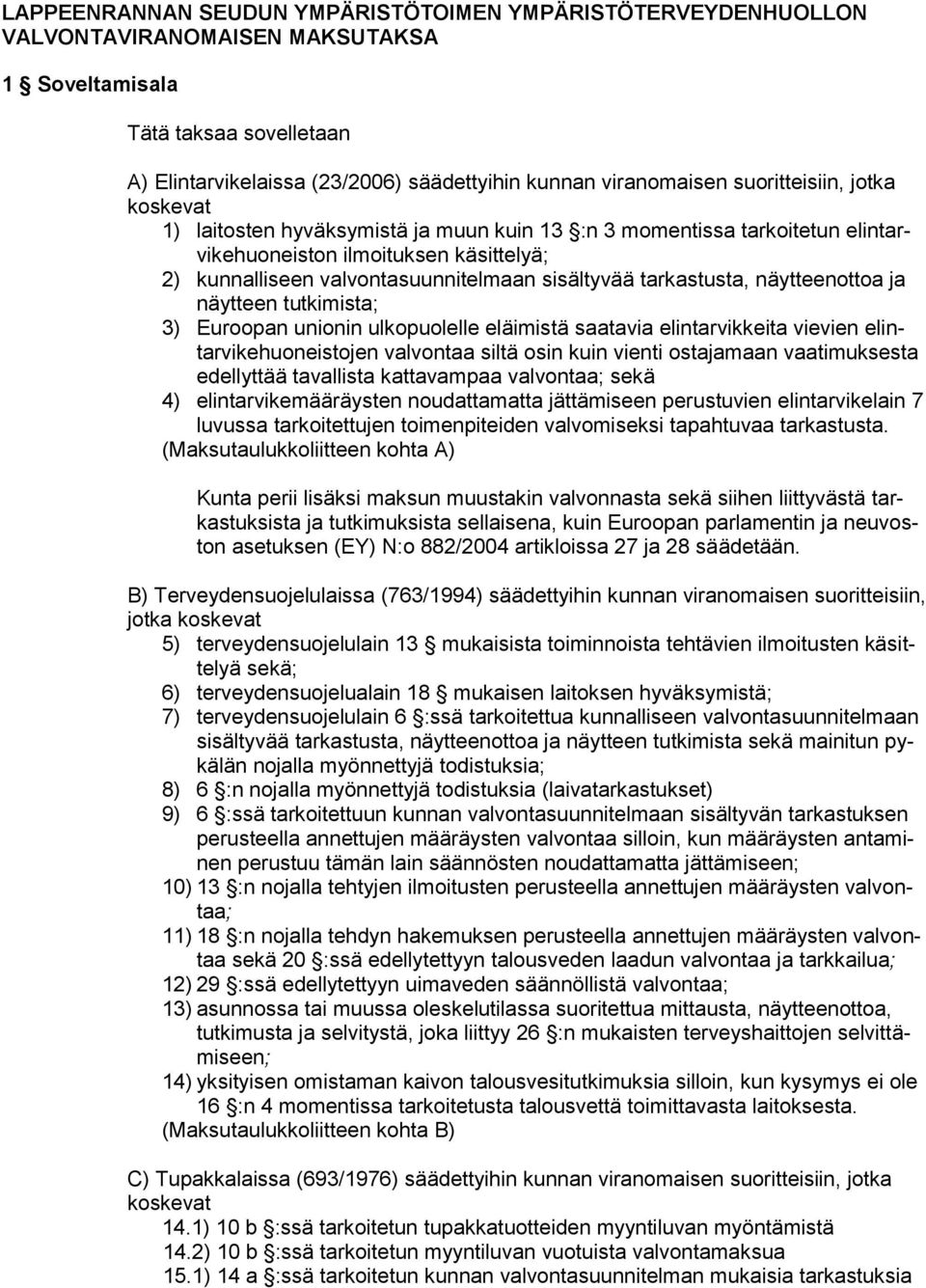 LAPPEENRANNAN SEUDUN YMPÄRISTÖTOIMEN YMPÄRISTÖTERVEYDENHUOLLON VALVONTAVIRANOMAISEN MAKSUTAKSA

1 § Soveltamisala

Tätä taksaa sovelletaan

A) Elintarvikelaissa (23/2006) säädettyihin kunnan viranomaisen suoritteisiin, jotka koskevat
1) laitosten hyväksymistä ja muun kuin 13 §:n 3 momentissa tarkoitetun elintarvikehuoneiston ilmoituksen käsittelyä;
2) kunnalliseen valvontasuunnitelmaan sisältyvää tarkastusta, näytteenottoa ja näytteen tutkimista;
3) Euroopan unionin ulkopuolelle eläimistä saatavia elintarvikkeita vievien elintarvikehuoneistojen valvontaa siltä osin kuin vienti ostajamaan vaatimuksesta edellyttää tavallista kattavampaa valvontaa; sekä
4) elintarvikemääräysten noudattamatta jättämiseen perustuvien elintarvikelain 7 luvussa tarkoitettujen toimenpiteiden valvomiseksi tapahtuvaa tarkastusta.
(Maksutaulukkoliitteen kohta A)

Kunta perii lisäksi maksun muustakin valvonnasta sekä siihen liittyvästä tarkastuksista ja tutkimuksista sellaisena, kuin Euroopan parlamentin ja neuvoston asetuksen (EY) N:o 882/2004 artikloissa 27 ja 28 säädetään.

B) Terveydensuojelulaissa (763/1994) säädettyihin kunnan viranomaisen suoritteisiin, jotka koskevat
5) terveydensuojelulain 13 § mukaisista toiminnoista tehtävien ilmoitusten käsittelyä sekä;
6) terveydensuojelualain 18 § mukaisen laitoksen hyväksymistä;
7) terveydensuojelulain 6 §:ssä tarkoitettua kunnalliseen valvontasuunnitelmaan sisältyvää tarkastusta, näytteenottoa ja näytteen tutkimista sekä mainitun pykälän nojalla myönnettyjä todistuksia;
8) 6 §:n nojalla myönnettyjä todistuksia (laivatarkastukset)
9) 6 §:ssä tarkoitettuun kunnan valvontasuunnitelmaan sisältyvän tarkastuksen perusteella annettujen määräysten valvontaa silloin, kun määräysten antaminen perustuu tämän lain säännösten noudattamatta jättämiseen;
10) 13 §:n nojalla tehtyjen ilmoitusten perusteella annettujen määräysten valvontaa;
11) 18 §:n nojalla tehdyn hakemuksen perusteella annettujen määräysten valvontaa sekä 20 §:ssä edellytettyyn talousveden laadun valvontaa ja tarkkailua;
12) 29 §:ssä edellytettyyn uimaveden säännöllistä valvontaa;
13) asunnossa tai muussa oleskelutilassa suoritettua mittausta, näytteenottoa, tutkimusta ja selvitystä, joka liittyy 26 §:n mukaisten terveyshaittojen selvittämiseen;
14) yksityisen omistaman kaivon talousvesitutkimuksia silloin, kun kysymys ei ole 16 §:n 4 momentissa tarkoitetusta talousvettä toimittavasta laitoksesta.
(Maksutaulukkoliitteen kohta B)

C) Tupakkalaissa (693/1976) säädettyihin kunnan viranomaisen suoritteisiin, jotka koskevat
14.1) 10 b §:ssä tarkoitetun tupakkatuotteiden myyntiluvan myöntämistä
14.2) 10 b §:ssä tarkoitetun myyntiluvan vuotuista valvontamaksua
15.1) 14 a §:ssä tarkoitetun valvontasuunnitelman mukaisia tarkastuksia